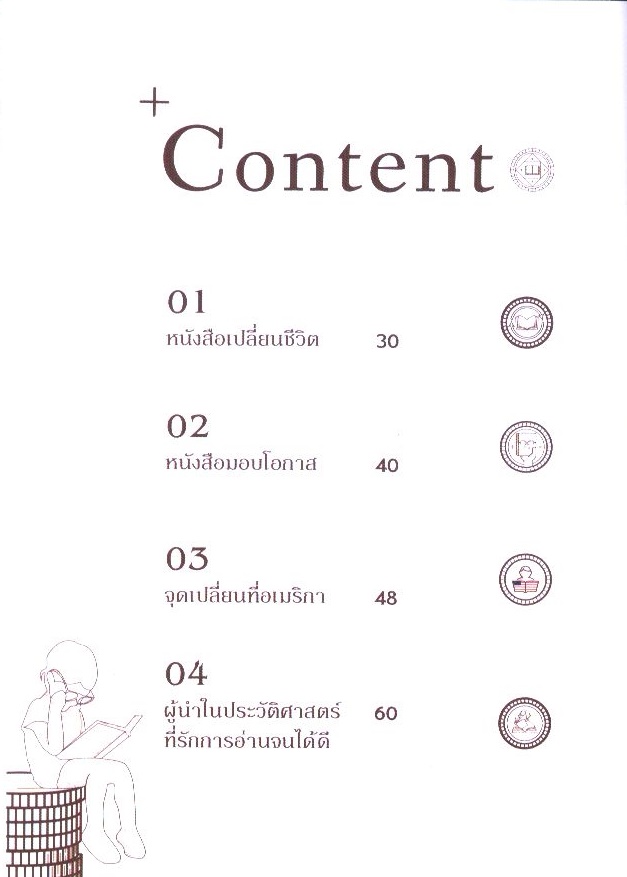 +
Content

01
หนังสือเปลี่ยนชีวิต 30

02
หนังสือมอบโอกาส 40

03
จุดเปลี่ยนที่อเมริกา 48

04
ผู้นำในประวัติศาสตร์ที่รักการอ่านจนได้ดี 60